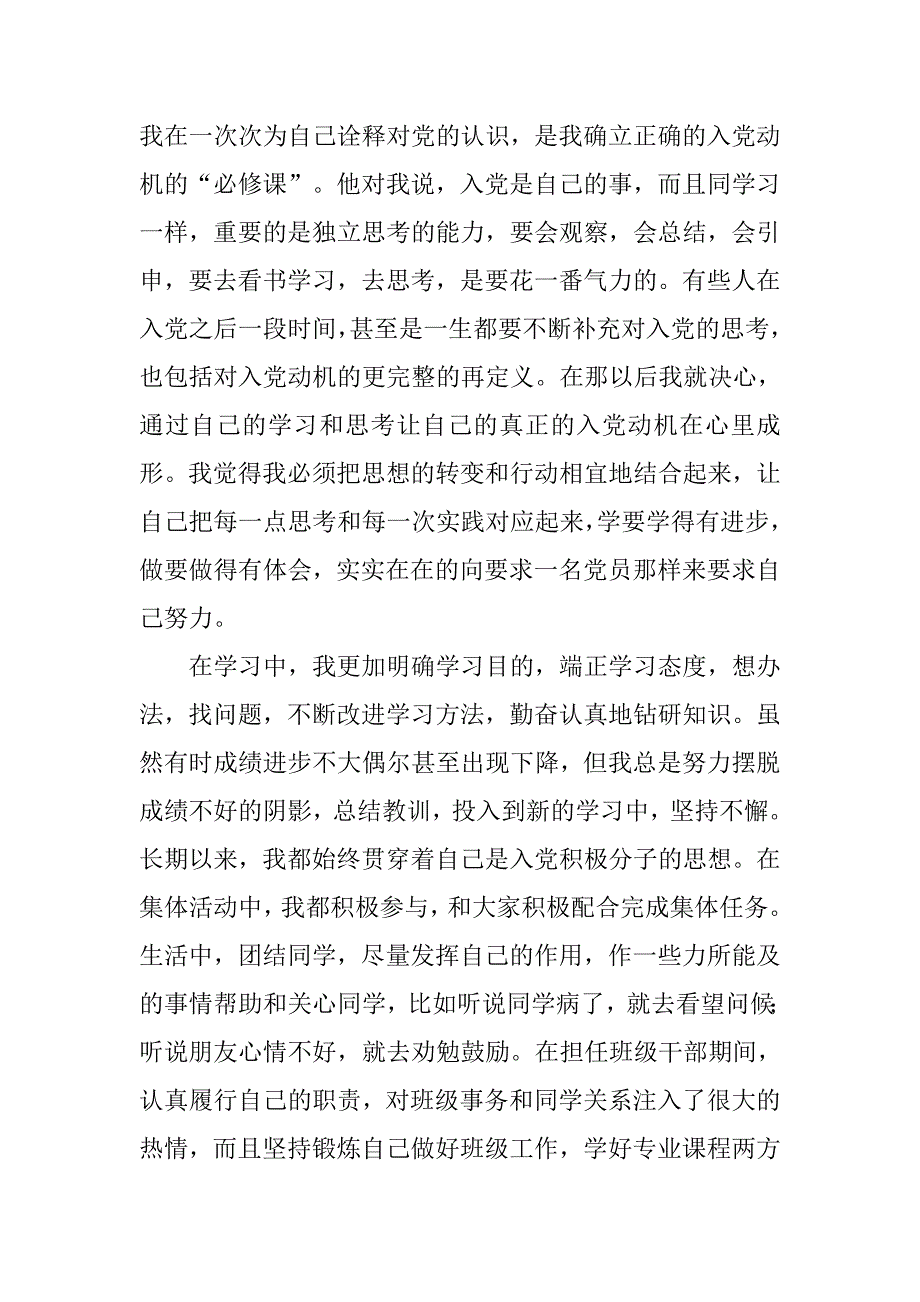 我在一次次为自己诠释对党的认识，是我确立正确的入党动机的“必修课”。他对我说，入党是自己的事，而且同学习一样，重要的是独立思考的能力，要会观察，会总结，会引申，要去看书学习，去思考，是要花一番气力的。有些人在入党之后一段时间，甚至是一生都要不断补充对入党的思考，也包括对入党动机的更完整的再定义。在那以后我就决心，通过自己的学习和思考让自己的真正的入党动机在心里成形。我觉得我必须把思想的转变和行动相宜地结合起来，让自己把每一点思考和每一次实践对应起来，学要学得有进步，做要做得有体会，实实在在的向要求一名党员那样来要求自己努力。

在学习中，我更加明确学习目的，端正学习态度，想办法，找问题，不断改进学习方法，勤奋认真地钻研知识。虽然有时成绩进步不大偶尔甚至出现下降，但我总是努力摆脱成绩不好的阴影，总结教训，投入到新的学习中，坚持不懈。长期以来，我都始终贯穿着自己是入党积极分子的思想。在集体活动中，我都积极参与，和大家积极配合完成集体任务。生活中，团结同学，尽量发挥自己的作用，作一些力所能及的事情帮助和关心同学，比如听说同学病了，就去看望问候听说朋友心情不好，就去劝勉鼓励。在担任班级干部期间，认真履行自己的职责，对班级事务和同学关系注入了很大的热情，而且坚持锻炼自己做好班级工作，学好专业课程两方